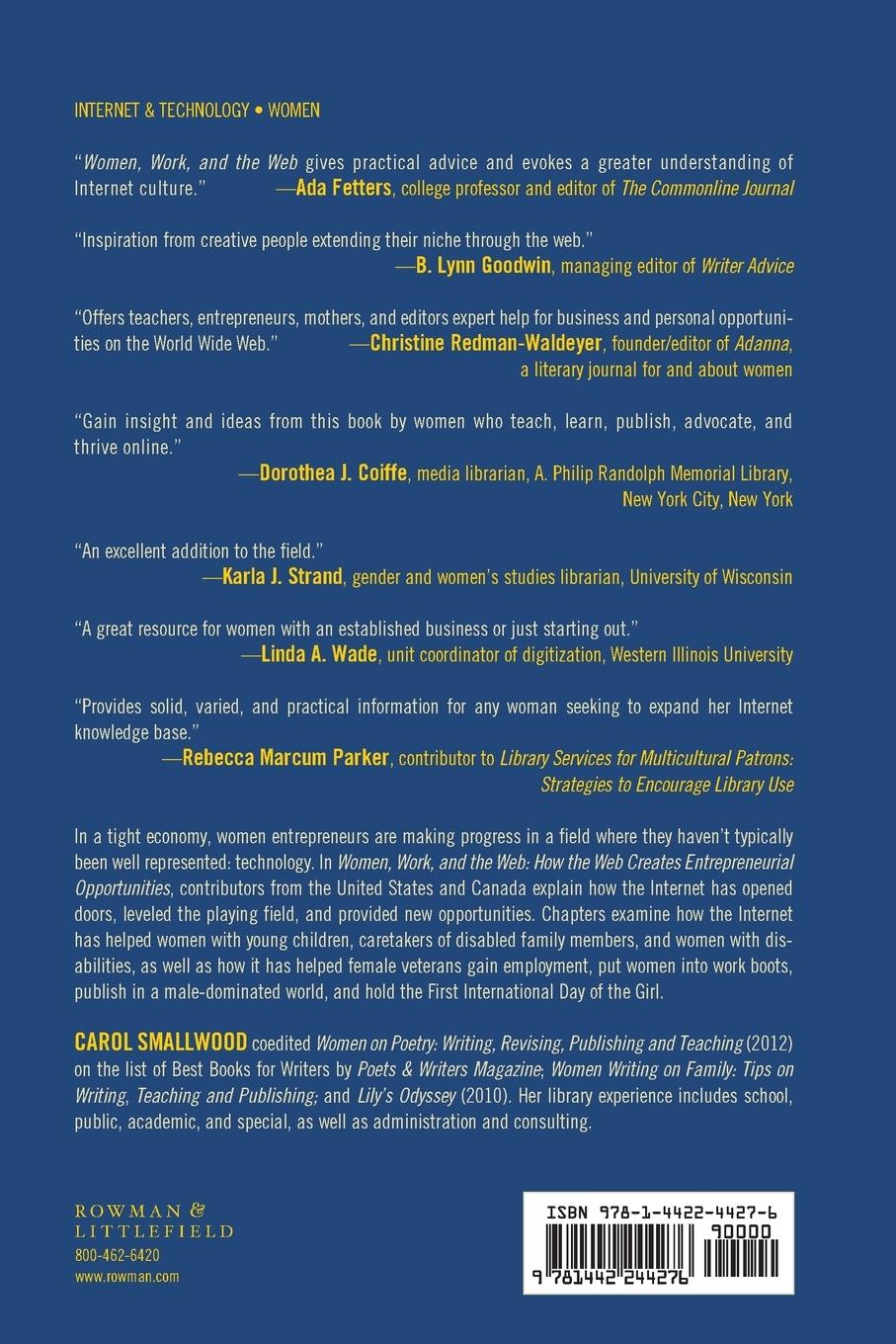 INTERNET & TECHNOLOGY • WOMEN

"Women, Work, and the Web gives practical advice and evokes a greater understanding of Internet culture." —Ada Fetters, college professor and editor of The Commonline Journal

"Inspiration from creative people extending their niche through the web."
—B. Lynn Goodwin, managing editor of Writer Advice

"Offers teachers, entrepreneurs, mothers, and editors expert help for business and personal opportunities on the World Wide Web." —Christine Redman-Waldeyer, founder/editor of Adanna, a literary journal for and about women

"Gain insight and ideas from this book by women who teach, learn, publish, advocate, and thrive online."
—Dorothea J. Coiffe, media librarian, A. Philip Randolph Memorial Library, New York City, New York

"An excellent addition to the field."
—Karla J. Strand, gender and women's studies librarian, University of Wisconsin

"A great resource for women with an established business or just starting out."
—Linda A. Wade, unit coordinator of digitization, Western Illinois University

"Provides solid, varied, and practical information for any woman seeking to expand her Internet knowledge base."
—Rebecca Marcum Parker, contributor to Library Services for Multicultural Patrons: Strategies to Encourage Library Use

In a tight economy, women entrepreneurs are making progress in a field where they haven't typically been well represented: technology. In Women, Work, and the Web: How the Web Creates Entrepreneurial Opportunities, contributors from the United States and Canada explain how the Internet has opened doors, leveled the playing field, and provided new opportunities. Chapters examine how the Internet has helped women with young children, caretakers of disabled family members, and women with disabilities, as well as how it has helped female veterans gain employment, put women into work boots, publish in a male-dominated world, and hold the First International Day of the Girl.

CAROL SMALLWOOD coedited Women on Poetry: Writing, Revising, Publishing and Teaching (2012) on the list of Best Books for Writers by Poets & Writers Magazine; Women Writing on Family: Tips on Writing, Teaching and Publishing; and Lily's Odyssey (2010). Her library experience includes school, public, academic, and special, as well as administration and consulting.

ROWMAN &
LITTLEFIELD
800-462-6420
www.rowman.com

ISBN 978-1-4422-4427-6
90000
9 781442 244276